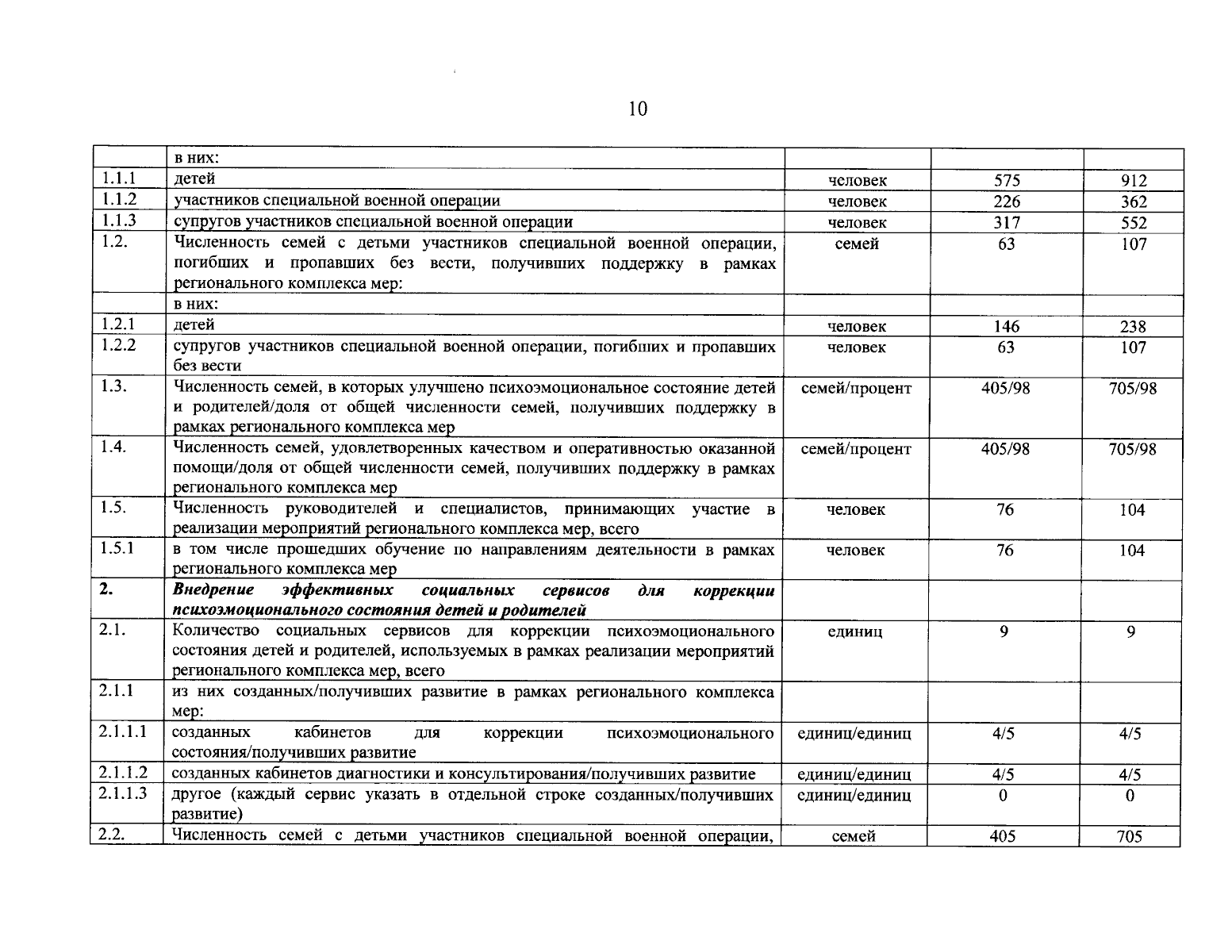 10

|  | в них: |  |  |  |
|---|---|---|---|---|
| 1.1.1 | детей | человек | 575 | 912 |
| 1.1.2 | участников специальной военной операции | человек | 226 | 362 |
| 1.1.3 | супругов участников специальной военной операции | человек | 317 | 552 |
| 1.2. | Численность семей с детьми участников специальной военной операции, погибших и пропавших без вести, получивших поддержку в рамках регионального комплекса мер: | семей | 63 | 107 |
|  | в них: |  |  |  |
| 1.2.1 | детей | человек | 146 | 238 |
| 1.2.2 | супругов участников специальной военной операции, погибших и пропавших без вести | человек | 63 | 107 |
| 1.3. | Численность семей, в которых улучшено психоэмоциональное состояние детей и родителей/доля от общей численности семей, получивших поддержку в рамках регионального комплекса мер | семей/процент | 405/98 | 705/98 |
| 1.4. | Численность семей, удовлетворенных качеством и оперативностью оказанной помощи/доля от общей численности семей, получивших поддержку в рамках регионального комплекса мер | семей/процент | 405/98 | 705/98 |
| 1.5. | Численность руководителей и специалистов, принимающих участие в реализации мероприятий регионального комплекса мер, всего | человек | 76 | 104 |
| 1.5.1 | в том числе прошедших обучение по направлениям деятельности в рамках регионального комплекса мер | человек | 76 | 104 |
| 2. | Внедрение эффективных социальных сервисов для коррекции психоэмоционального состояния детей и родителей |  |  |  |
| 2.1. | Количество социальных сервисов для коррекции психоэмоционального состояния детей и родителей, используемых в рамках реализации мероприятий регионального комплекса мер, всего | единиц | 9 | 9 |
| 2.1.1 | из них созданных/получивших развитие в рамках регионального комплекса мер: |  |  |  |
| 2.1.1.1 | созданных кабинетов для коррекции психоэмоционального состояния/получивших развитие | единиц/единиц | 4/5 | 4/5 |
| 2.1.1.2 | созданных кабинетов диагностики и консультирования/получивших развитие | единиц/единиц | 4/5 | 4/5 |
| 2.1.1.3 | другое (каждый сервис указать в отдельной строке созданных/получивших развитие) | единиц/единиц | 0 | 0 |
| 2.2. | Численность семей с детьми участников специальной военной операции, | семей | 405 | 705 |